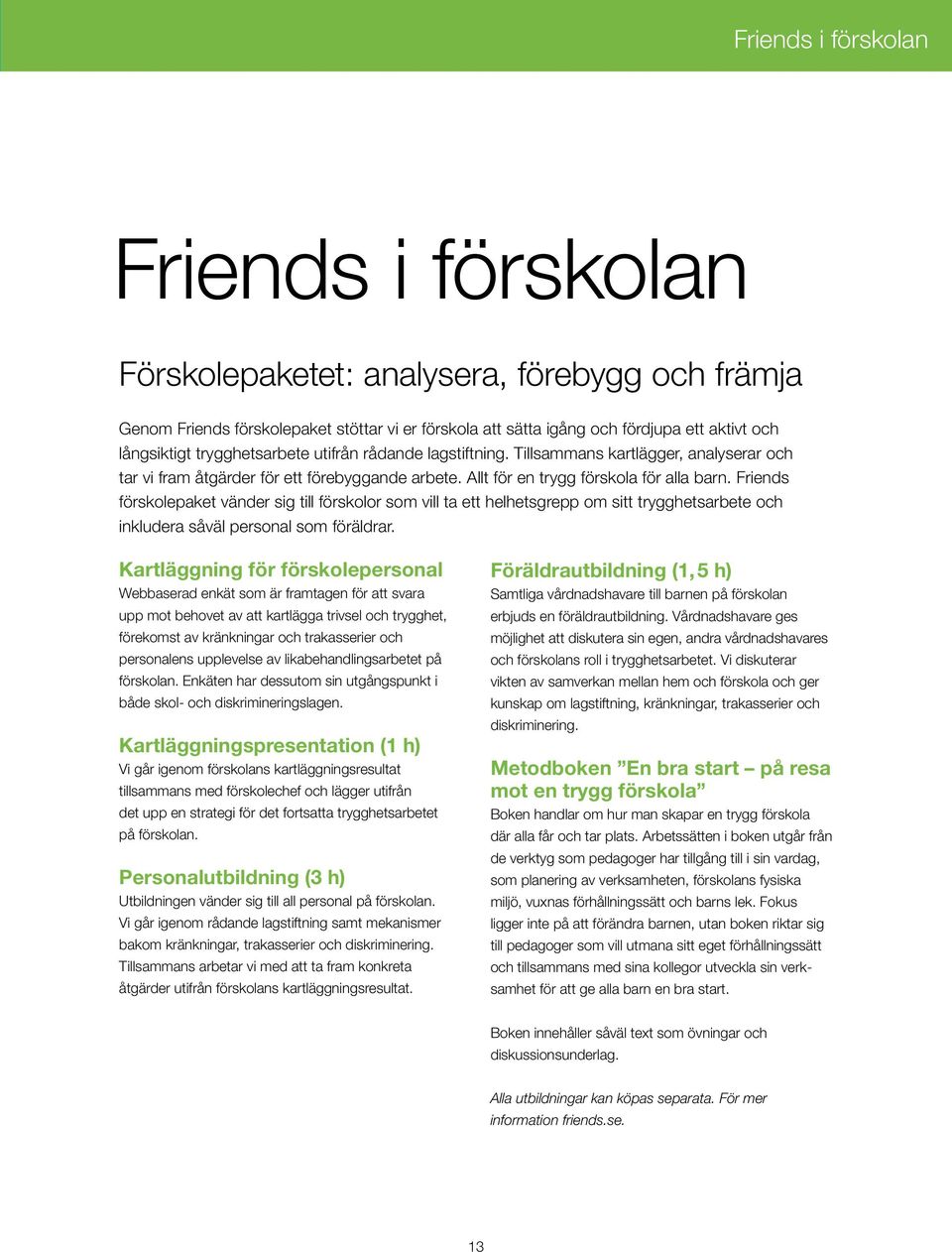 Friends i förskolan

Friends i förskolan

Förskolepaketet: analysera, förebygg och främja

Genom Friends förskolepaket stöttar vi er förskola att sätta igång och fördjupa ett aktivt och långsiktigt trygghetsarbete utifrån rådande lagstiftning. Tillsammans kartlägger, analyserar och tar vi fram åtgärder för ett förebyggande arbete. Allt för en trygg förskola för alla barn. Friends förskolepaket vänder sig till förskolor som vill ta ett helhetsgrepp om sitt trygghetsarbete och inkludera såväl personal som föräldrar.

Kartläggning för förskolepersonal
Webbaserad enkät som är framtagen för att svara upp mot behovet av att kartlägga trivsel och trygghet, förekomst av kränkningar och trakasserier och personalens upplevelse av likabehandlingsarbetet på förskolan. Enkäten har dessutom sin utgångspunkt i både skol- och diskrimineringslagen.

Kartläggningspresentation (1 h)
Vi går igenom förskolans kartläggningsresultat tillsammans med förskolechef och lägger utifrån det upp en strategi för det fortsatta trygghetsarbetet på förskolan.

Personalutbildning (3 h)
Utbildningen vänder sig till all personal på förskolan. Vi går igenom rådande lagstiftning samt mekanismer bakom kränkningar, trakasserier och diskriminering. Tillsammans arbetar vi med att ta fram konkreta åtgärder utifrån förskolans kartläggningsresultat.

Föräldrautbildning (1,5 h)
Samtliga vårdnadshavare till barnen på förskolan erbjuds en föräldrautbildning. Vårdnadshavare ges möjlighet att diskutera sin egen, andra vårdnadshavares och förskolans roll i trygghetsarbetet. Vi diskuterar vikten av samverkan mellan hem och förskola och ger kunskap om lagstiftning, kränkningar, trakasserier och diskriminering.

Metodboken ”En bra start – på resa mot en trygg förskola”
Boken handlar om hur man skapar en trygg förskola där alla får och tar plats. Arbetssätten i boken utgår från de verktyg som pedagoger har tillgång till i sin vardag, som planering av verksamheten, förskolans fysiska miljö, vuxnas förhållningssätt och barns lek. Fokus ligger inte på att förändra barnen, utan boken riktar sig till pedagoger som vill utmana sitt eget förhållningssätt och tillsammans med sina kollegor utveckla sin verksamhet för att ge alla barn en bra start.

Boken innehåller såväl text som övningar och diskussionsunderlag.

Alla utbildningar kan köpas separata. För mer information friends.se.

13